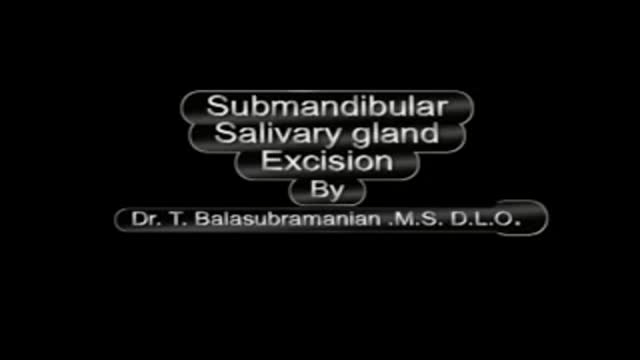 Submandibular
Salivary gland
Excision
By
Dr. T. Balasubramanian .M.S. D.L.O.